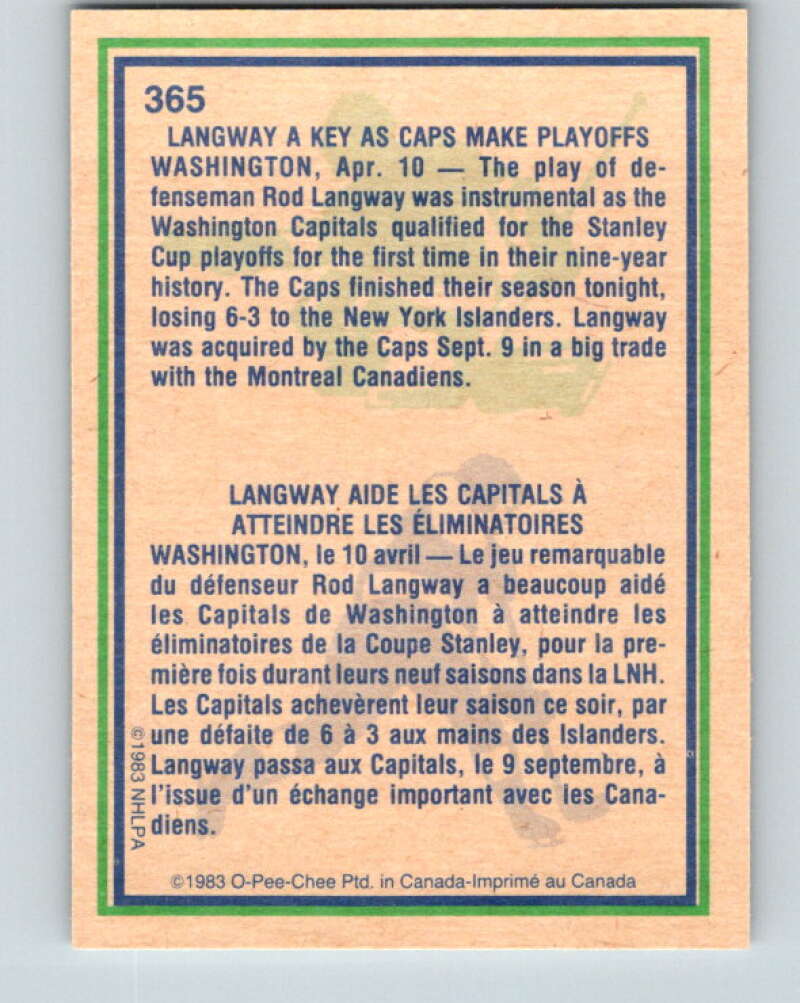 365

LANGWAY A KEY AS CAPS MAKE PLAYOFFS

WASHINGTON, Apr. 10 — The play of defenseman Rod Langway was instrumental as the Washington Capitals qualified for the Stanley Cup playoffs for the first time in their nine-year history. The Caps finished their season tonight, losing 6-3 to the New York Islanders. Langway was acquired by the Caps Sept. 9 in a big trade with the Montreal Canadiens.

LANGWAY AIDE LES CAPITALS À ATTEINDRE LES ÉLIMINATOIRES

WASHINGTON, le 10 avril — Le jeu remarquable du défenseur Rod Langway a beaucoup aidé les Capitals de Washington à atteindre les éliminatoires de la Coupe Stanley, pour la première fois durant leurs neuf saisons dans la LNH. Les Capitals achevèrent leur saison ce soir, par une défaite de 6 à 3 aux mains des Islanders. Langway passa aux Capitals, le 9 septembre, à l'issue d'un échange important avec les Canadiens.

©1983 NHLPA

©1983 O-Pee-Chee Ptd. in Canada-Imprimé au Canada